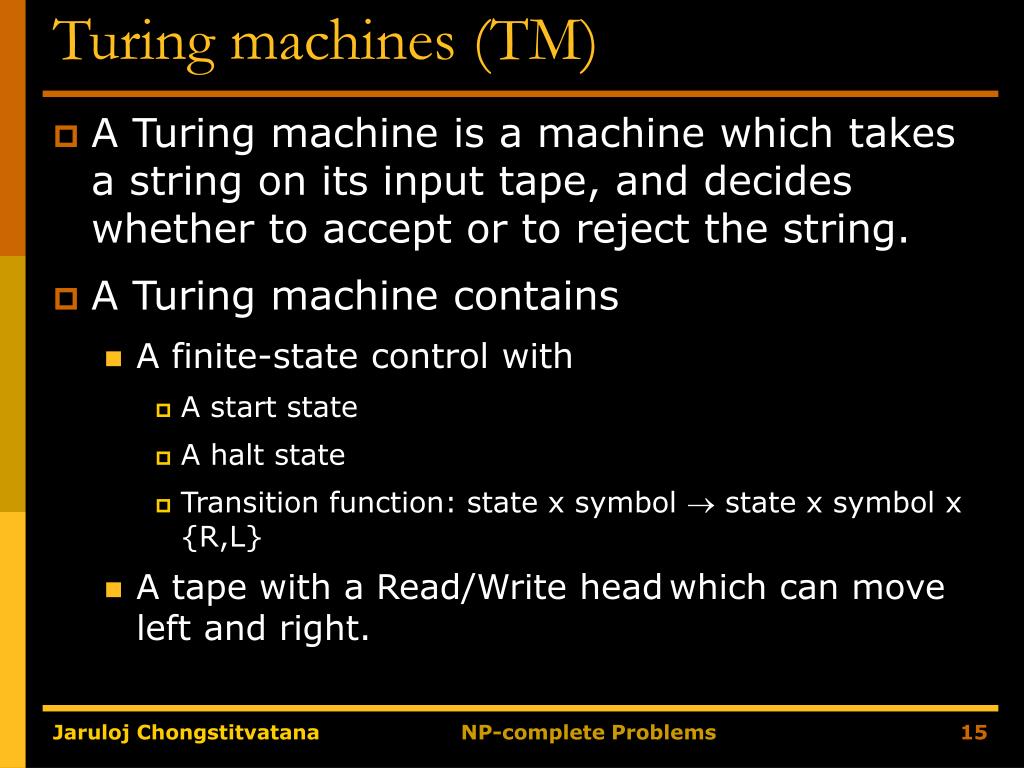 Turing machines (TM)

A Turing machine is a machine which takes a string on its input tape, and decides whether to accept or to reject the string.

A Turing machine contains

A finite-state control with

A start state

A halt state

Transition function: state x symbol $\rightarrow$ state x symbol x {R,L}

A tape with a Read/Write head which can move left and right.

Jaruloj Chongstitvatana NP-complete Problems 15